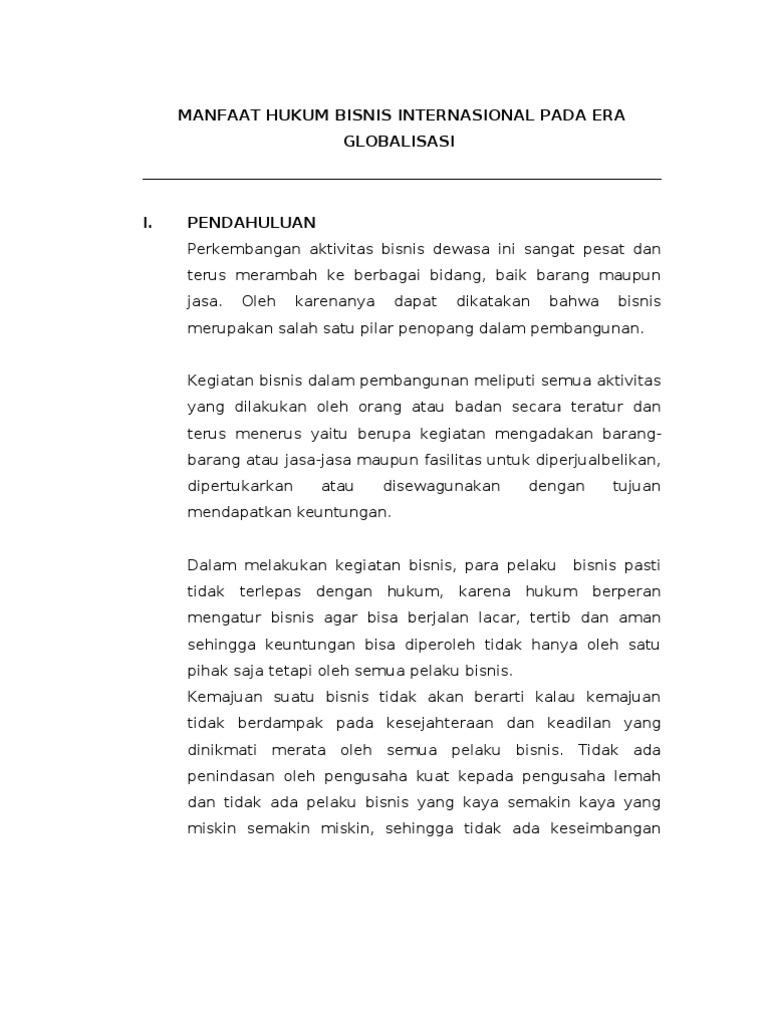 MANFAAT HUKUM BISNIS INTERNASIONAL PADA ERA GLOBALISASI

I. PENDAHULUAN

Perkembangan aktivitas bisnis dewasa ini sangat pesat dan terus merambah ke berbagai bidang, baik barang maupun jasa. Oleh karenanya dapat dikatakan bahwa bisnis merupakan salah satu pilar penopang dalam pembangunan.

Kegiatan bisnis dalam pembangunan meliputi semua aktivitas yang dilakukan oleh orang atau badan secara teratur dan terus menerus yaitu berupa kegiatan mengadakan barang-barang atau jasa-jasa maupun fasilitas untuk diperjualbelikan, dipertukarkan atau disewagunakan dengan tujuan mendapatkan keuntungan.

Dalam melakukan kegiatan bisnis, para pelaku bisnis pasti tidak terlepas dengan hukum, karena hukum berperan mengatur bisnis agar bisa berjalan lacar, tertib dan aman sehingga keuntungan bisa diperoleh tidak hanya oleh satu pihak saja tetapi oleh semua pelaku bisnis.
Kemajuan suatu bisnis tidak akan berarti kalau kemajuan tidak berdampak pada kesejahteraan dan keadilan yang dinikmati merata oleh semua pelaku bisnis. Tidak ada penindasan oleh pengusaha kuat kepada pengusaha lemah dan tidak ada pelaku bisnis yang kaya semakin kaya yang miskin semakin miskin, sehingga tidak ada keseimbangan